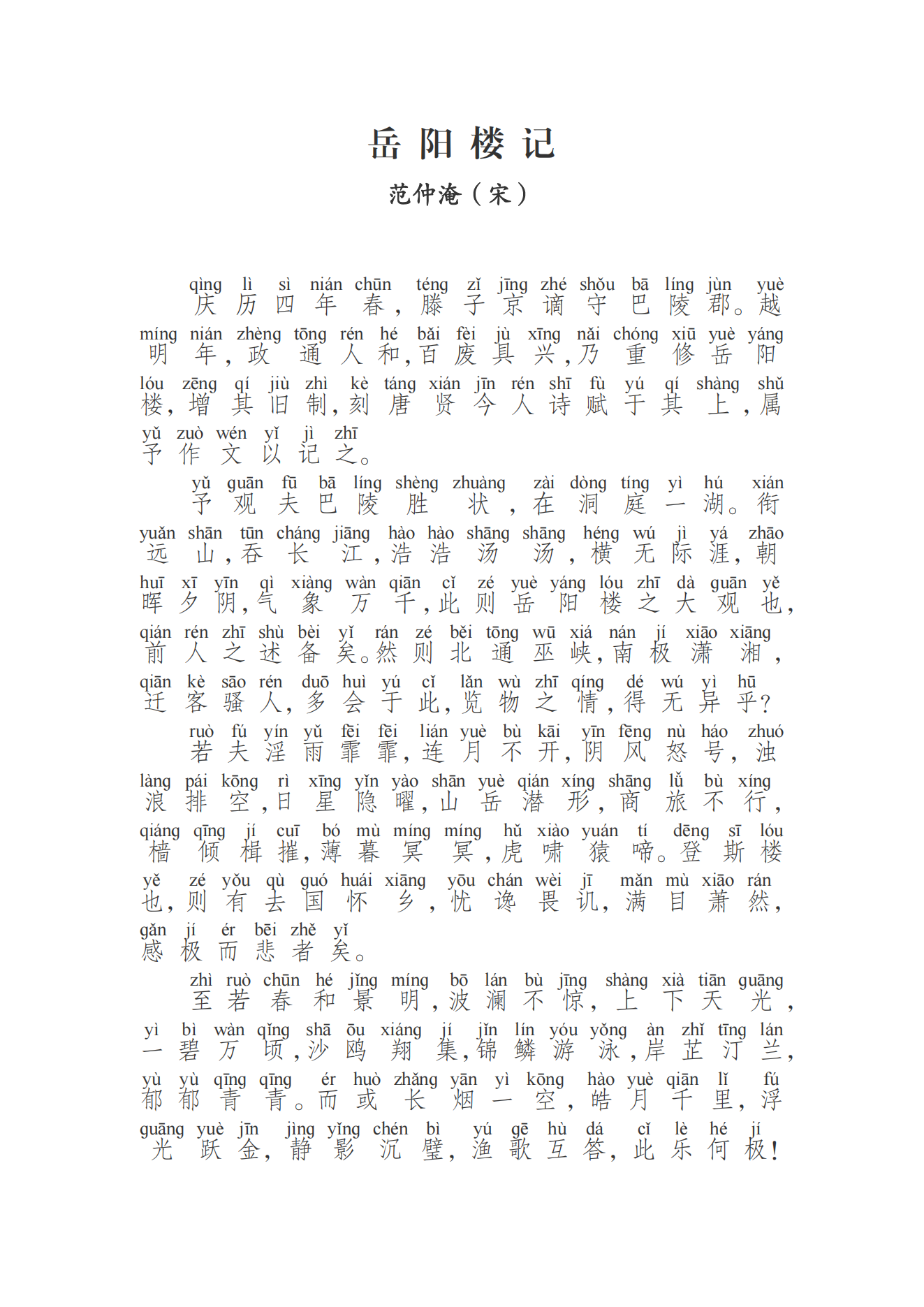 岳阳楼记

范仲淹（宋）

qìng lì sì nián chūn téng zǐ jīng zhé shǒu bā líng jùn yuè
庆历四年春，滕子京谪守巴陵郡。越

míng nián zhèng tōng rén hé bǎi fèi jù xīng nǎi chóng xiū yuè yáng
明年，政通人和，百废具兴，乃重修岳阳

lóu zēng qí jiù zhì kè táng xián jīn rén shī fù yú qí shàng shǔ
楼，增其旧制，刻唐贤今人诗赋于其上，属

yǔ zuò wén yǐ jì zhī
予作文以记之。

yǔ guān fū bā líng shèng zhuàng zài dòng tíng yì hú xián
予观夫巴陵胜状，在洞庭一湖。衔

yuǎn shān tūn cháng jiāng hào hào shāng shāng héng wú jì yá zhāo
远山，吞长江，浩浩汤汤，横无际涯，朝

huī xī yīn qì xiàng wàn qiān cǐ zé yuè yáng lóu zhī dà guān yě
晖夕阴，气象万千，此则岳阳楼之大观也，

qián rén zhī shù bèi yǐ rán zé běi tōng wū xiá nán jí xiāo xiāng
前人之述备矣。然则北通巫峡，南极潇湘，

qiān kè sāo rén duō huì yú cǐ lǎn wù zhī qíng dé wú yì hū
迁客骚人，多会于此，览物之情，得无异乎？

ruò fú yín yǔ fēi fēi lián yuè bù kāi yīn fēng nù háo zhuó
若夫淫雨霏霏，连月不开，阴风怒号，浊

làng pái kōng rì xīng yǐn yào shān yuè qián xíng shāng lǚ bù xíng
浪排空，日星隐曜，山岳潜形，商旅不行，

qiáng qīng jí cuī bó mù míng míng hǔ xiào yuán tí dēng sī lóu
樯倾楫摧，薄暮冥冥，虎啸猿啼。登斯楼

yě zé yǒu qù guó huái xiāng yōu chán wèi jī mǎn mù xiāo rán
也，则有去国怀乡，忧谗畏讥，满目萧然，

gǎn jí ér bēi zhě yǐ
感极而悲者矣。

zhì ruò chūn hé jǐng míng bō lán bù jīng shàng xià tiān guāng
至若春和景明，波澜不惊，上下天光，

yì bì wàn qǐng shā ōu xiáng jí jǐn lín yóu yǒng àn zhǐ tīng lán
一碧万顷，沙鸥翔集，锦鳞游泳，岸芷汀兰，

yù yù qīng qīng ér huò zhǎng yān yì kōng hào yuè qiān lǐ fú
郁郁青青。而或长烟一空，皓月千里，浮

guāng yuè jīn jìng yǐng chén bì yú gē hù dá cǐ lè hé jí
光跃金，静影沉璧，渔歌互答，此乐何极！